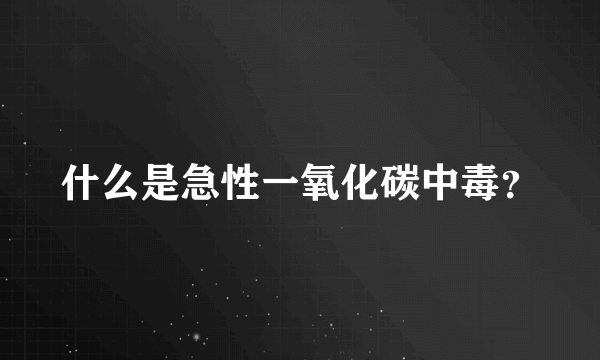 什么是急性一氧化碳中毒?